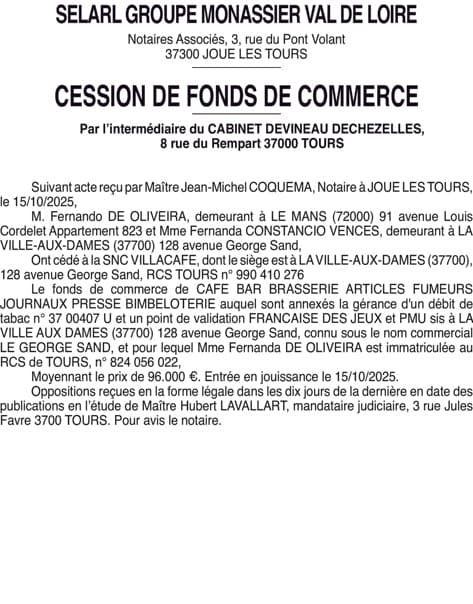 SELARL GROUPE MONASSIER VAL DE LOIRE

Notaires Associés, 3, rue du Pont Volant
37300 JOUE LES TOURS

CESSION DE FONDS DE COMMERCE

Par l'intermédiaire du CABINET DEVINEAU DECHEZELLES,
8 rue du Rempart 37000 TOURS

Suivant acte reçu par Maître Jean-Michel COQUEMA, Notaire à JOUE LES TOURS, le 15/10/2025,

M. Fernando DE OLIVEIRA, demeurant à LE MANS (72000) 91 avenue Louis Cordelet Appartement 823 et Mme Fernanda CONSTANCIO VENCES, demeurant à LA VILLE-AUX-DAMES (37700) 128 avenue George Sand,

Ont cédé à la SNC VILLACAFE, dont le siège est à LA VILLE-AUX-DAMES (37700), 128 avenue George Sand, RCS TOURS n° 990 410 276

Le fonds de commerce de CAFE BAR BRASSERIE ARTICLES FUMEURS JOURNAUX PRESSE BIMBELOTERIE auquel sont annexés la gérance d'un débit de tabac n° 37 00407 U et un point de validation FRANCAISE DES JEUX et PMU sis à LA VILLE AUX DAMES (37700) 128 avenue George Sand, connu sous le nom commercial LE GEORGE SAND, et pour lequel Mme Fernanda DE OLIVEIRA est immatriculée au RCS de TOURS, n° 824 056 022,

Moyennant le prix de 96.000 €. Entrée en jouissance le 15/10/2025.

Oppositions reçues en la forme légale dans les dix jours de la dernière en date des publications en l'étude de Maître Hubert LAVALLART, mandataire judiciaire, 3 rue Jules Favre 3700 TOURS. Pour avis le notaire.